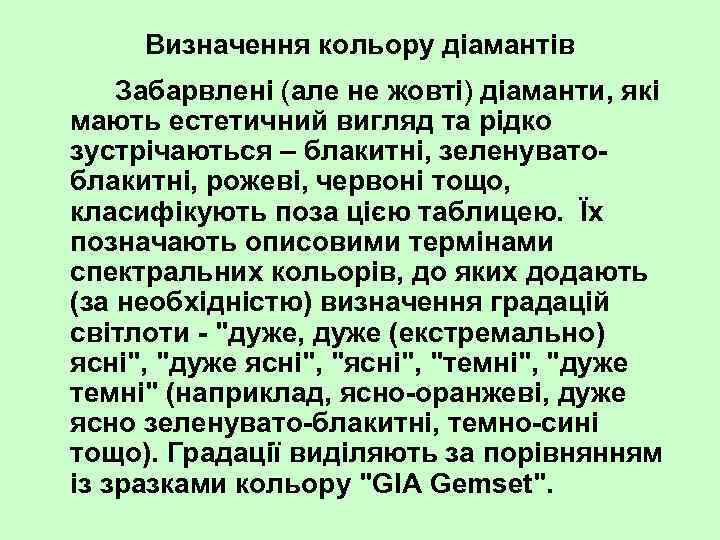 Визначення кольору діамантів

Забарвлені (але не жовті) діаманти, які мають естетичний вигляд та рідко зустрічаються – блакитні, зеленувато-блакитні, рожеві, червоні тощо, класифікують поза цією таблицею. Їх позначають описовими термінами спектральних кольорів, до яких додають (за необхідністю) визначення градацій світлоти - "дуже, дуже (екстремально) ясні", "дуже ясні", "ясні", "темні", "дуже темні" (наприклад, ясно-оранжеві, дуже ясно зеленувато-блакитні, темно-сині тощо). Градації виділяють за порівнянням із зразками кольору "GIA Gemset".